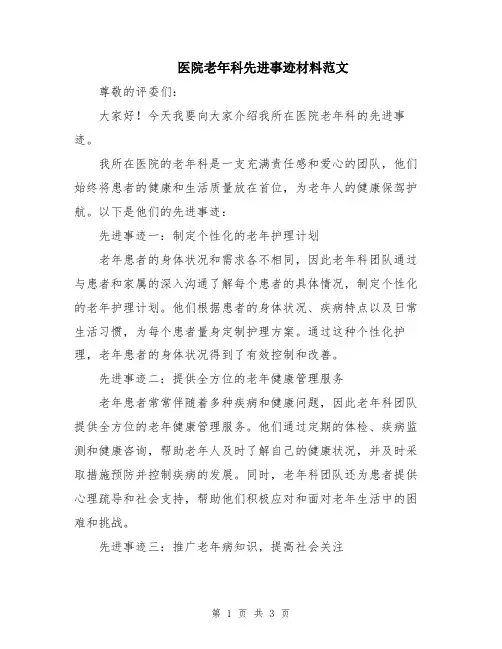 医院老年科先进事迹材料范文

尊敬的评委们:

大家好！今天我要向大家介绍我所在医院老年科的先进事迹。

我所在医院的老年科是一支充满责任感和爱心的团队，他们始终将患者的健康和生活质量放在首位，为老年人的健康保驾护航。以下是他们的先进事迹：

先进事迹一：制定个性化的老年护理计划

老年患者的身体状况和需求各不相同，因此老年科团队通过与患者和家属的深入沟通了解每个患者的具体情况，制定个性化的老年护理计划。他们根据患者的身体状况、疾病特点以及日常生活习惯，为每个患者量身定制护理方案。通过这种个性化护理，老年患者的身体状况得到了有效控制和改善。

先进事迹二：提供全方位的老年健康管理服务

老年患者常常伴随着多种疾病和健康问题，因此老年科团队提供全方位的老年健康管理服务。他们通过定期的体检、疾病监测和健康咨询，帮助老年人及时了解自己的健康状况，并及时采取措施预防并控制疾病的发展。同时，老年科团队还为患者提供心理疏导和社会支持，帮助他们积极应对和面对老年生活中的困难和挑战。

先进事迹三：推广老年病知识，提高社会关注

第 1 页 共 3 页